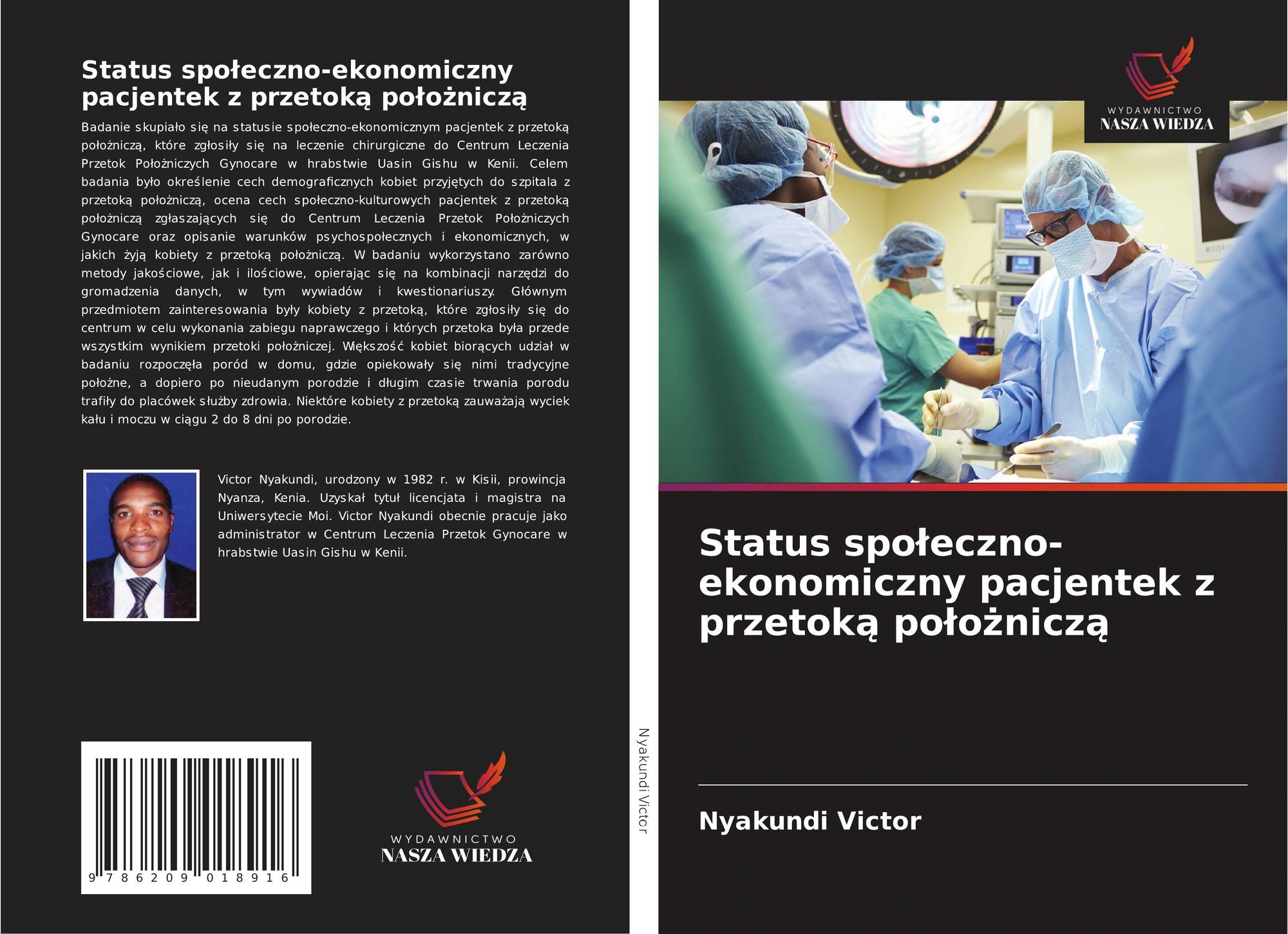 Status społeczno-ekonomiczny pacjentek z przetoką położniczą

Badanie skupiało się na statusie społeczno-ekonomicznym pacjentek z przetoką położniczą, które zgłosiły się na leczenie chirurgiczne do Centrum Leczenia Przetok Położniczych Gynocare w hrabstwie Uasin Gishu w Kenii. Celem badania było określenie cech demograficznych kobiet przyjętych do szpitala z przetoką położniczą, ocena cech społeczno-kulturowych pacjentek z przetoką położniczą zgłaszających się do Centrum Leczenia Przetok Położniczych Gynocare oraz opisanie warunków psychospołecznych i ekonomicznych, w jakich żyją kobiety z przetoką położniczą. W badaniu wykorzystano zarówno metody jakościowe, jak i ilościowe, opierając się na kombinacji narzędzi do gromadzenia danych, w tym wywiadów i kwestionariuszy. Głównym przedmiotem zainteresowania były kobiety z przetoką, które zgłosiły się do centrum w celu wykonania zabiegu naprawczego i których przetoka była przede wszystkim wynikiem przetoki położniczej. Większość kobiet biorących udział w badaniu rozpoczęła poród w domu, gdzie opiekowały się nimi tradycyjne położne, a dopiero po nieudanym porodzie i długim czasie trwania porodu trafiły do placówek służby zdrowia. Niektóre kobiety z przetoką zauważają wyciek kału i moczu w ciągu 2 do 8 dni po porodzie.

Victor Nyakundi, urodzony w 1982 r. w Kisii, prowincja Nyanza, Kenia. Uzyskał tytuł licencjata i magistra na Uniwersytecie Moi. Victor Nyakundi obecnie pracuje jako administrator w Centrum Leczenia Przetok Gynocare w hrabstwie Uasin Gishu w Kenii.

9 786209 018916

WYDAWNICTWO
NASZA WIEDZA

Nyakundi Victor

WYDAWNICTWO
NASZA WIEDZA

Status społeczno-ekonomiczny pacjentek z przetoką położniczą

Nyakundi Victor